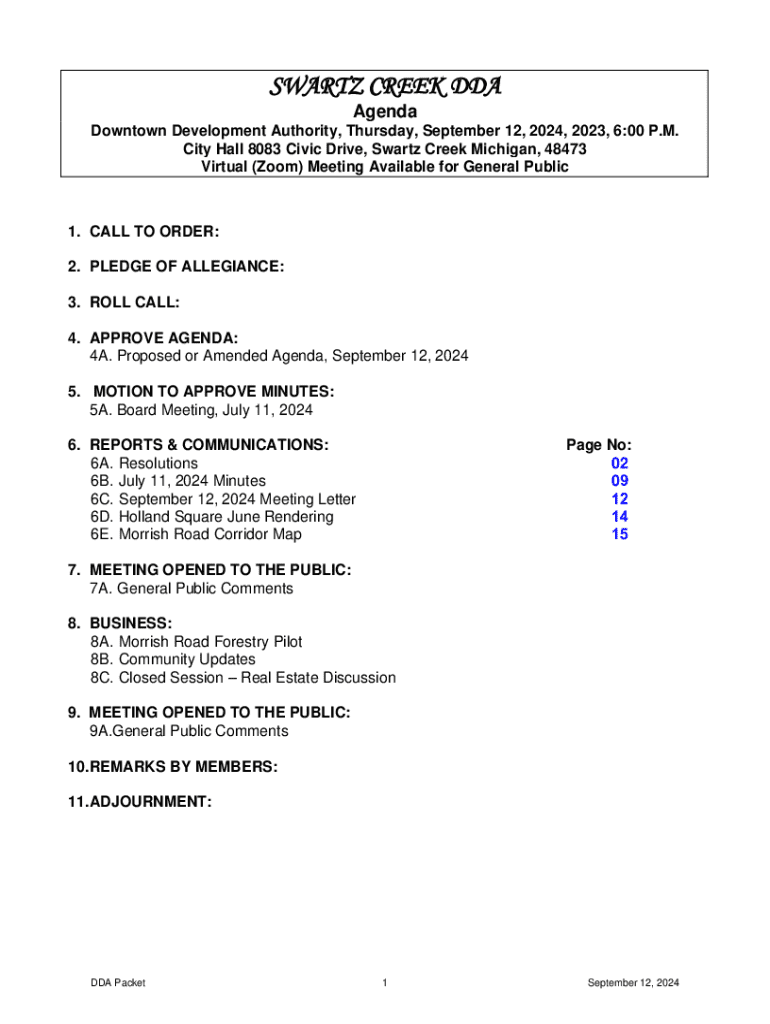 SWARTZ CREEK DDA

Agenda

Downtown Development Authority, Thursday, September 12, 2024, 2023, 6:00 P.M.
City Hall 8083 Civic Drive, Swartz Creek Michigan, 48473
Virtual (Zoom) Meeting Available for General Public

1. CALL TO ORDER:

2. PLEDGE OF ALLEGIANCE:

3. ROLL CALL:

4. APPROVE AGENDA:
4A. Proposed or Amended Agenda, September 12, 2024

5. MOTION TO APPROVE MINUTES:
5A. Board Meeting, July 11, 2024

6. REPORTS & COMMUNICATIONS: Page No:
6A. Resolutions 02
6B. July 11, 2024 Minutes 09
6C. September 12, 2024 Meeting Letter 12
6D. Holland Square June Rendering 14
6E. Morrish Road Corridor Map 15

7. MEETING OPENED TO THE PUBLIC:
7A. General Public Comments

8. BUSINESS:
8A. Morrish Road Forestry Pilot
8B. Community Updates
8C. Closed Session – Real Estate Discussion

9. MEETING OPENED TO THE PUBLIC:
9A.General Public Comments

10.REMARKS BY MEMBERS:

11.ADJOURNMENT:

DDA Packet 1 September 12, 2024